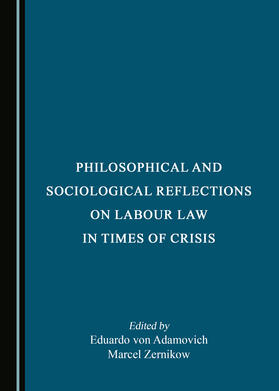 PHILOSOPHICAL AND SOCIOLOGICAL REFLECTIONS ON LABOUR LAW IN TIMES OF CRISIS

Edited by
Eduardo von Adamovich
Marcel Zernikow